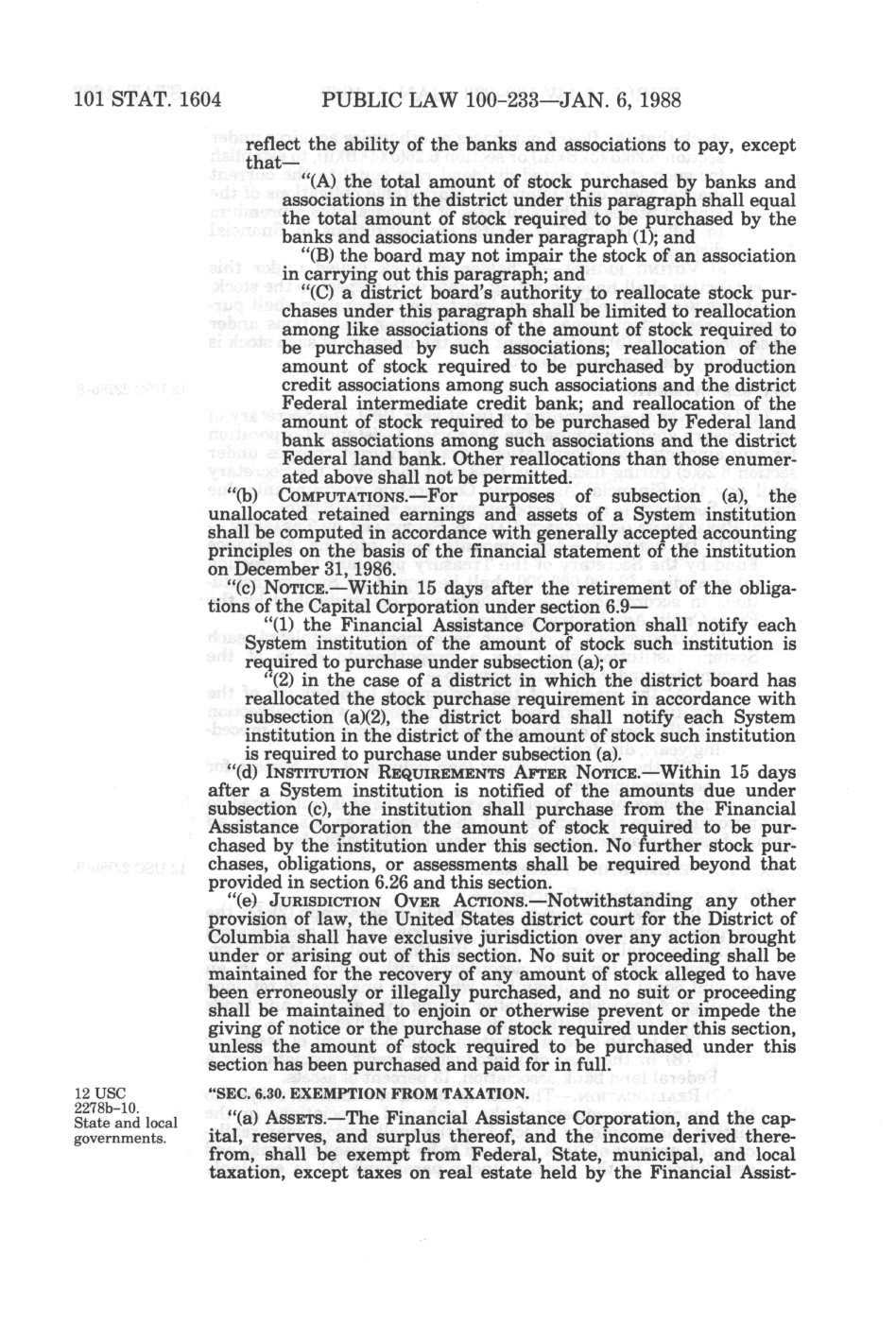 101 STAT. 1604 PUBLIC LAW 100-233—JAN. 6, 1988

reflect the ability of the banks and associations to pay, except that—

"(A) the total amount of stock purchased by banks and associations in the district under this paragraph shall equal the total amount of stock required to be purchased by the banks and associations under paragraph (1); and

"(B) the board may not impair the stock of an association in carrying out this paragraph; and

"(C) a district board's authority to reallocate stock purchases under this paragraph shall be limited to reallocation among like associations of the amount of stock required to be purchased by such associations; reallocation of the amount of stock required to be purchased by production credit associations among such associations and the district Federal intermediate credit bank; and reallocation of the amount of stock required to be purchased by Federal land bank associations among such associations and the district Federal land bank. Other reallocations than those enumerated above shall not be permitted.

"(b) COMPUTATIONS.—For purposes of subsection (a), the unallocated retained earnings and assets of a System institution shall be computed in accordance with generally accepted accounting principles on the basis of the financial statement of the institution on December 31, 1986.

"(c) NOTICE.—Within 15 days after the retirement of the obligations of the Capital Corporation under section 6.9—

"(1) the Financial Assistance Corporation shall notify each System institution of the amount of stock such institution is required to purchase under subsection (a); or

"(2) in the case of a district in which the district board has reallocated the stock purchase requirement in accordance with subsection (a)(2), the district board shall notify each System institution in the district of the amount of stock such institution is required to purchase under subsection (a).

"(d) INSTITUTION REQUIREMENTS AFTER NOTICE.—Within 15 days after a System institution is notified of the amounts due under subsection (c), the institution shall purchase from the Financial Assistance Corporation the amount of stock required to be purchased by the institution under this section. No further stock purchases, obligations, or assessments shall be required beyond that provided in section 6.26 and this section.

"(e) JURISDICTION OVER ACTIONS.—Notwithstanding any other provision of law, the United States district court for the District of Columbia shall have exclusive jurisdiction over any action brought under or arising out of this section. No suit or proceeding shall be maintained for the recovery of any amount of stock alleged to have been erroneously or illegally purchased, and no suit or proceeding shall be maintained to enjoin or otherwise prevent or impede the giving of notice or the purchase of stock required under this section, unless the amount of stock required to be purchased under this section has been purchased and paid for in full.

12 USC 2278b-10.
State and local governments.

"SEC. 6.30. EXEMPTION FROM TAXATION.

"(a) ASSETS.—The Financial Assistance Corporation, and the capital, reserves, and surplus thereof, and the income derived therefrom, shall be exempt from Federal, State, municipal, and local taxation, except taxes on real estate held by the Financial Assist-